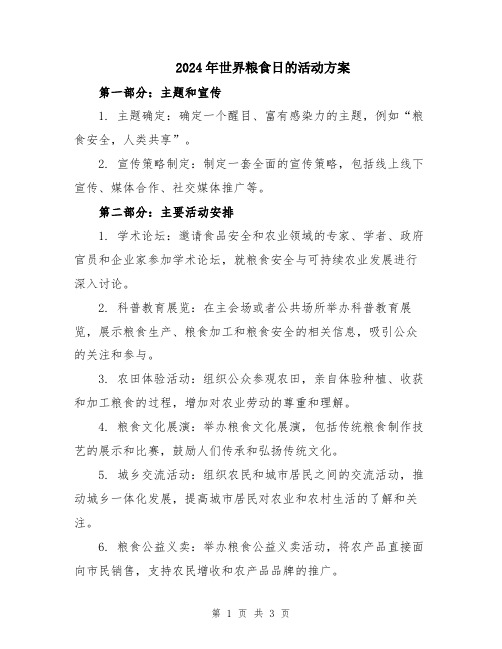 2024年世界粮食日的活动方案

第一部分：主题和宣传

1. 主题确定：确定一个醒目、富有感染力的主题，例如“粮食安全，人类共享”。

2. 宣传策略制定：制定一套全面的宣传策略，包括线上线下宣传、媒体合作、社交媒体推广等。

第二部分：主要活动安排

1. 学术论坛：邀请食品安全和农业领域的专家、学者、政府官员和企业家参加学术论坛，就粮食安全与可持续农业发展进行深入讨论。

2. 科普教育展览：在主会场或者公共场所举办科普教育展览，展示粮食生产、粮食加工和粮食安全的相关信息，吸引公众的关注和参与。

3. 农田体验活动：组织公众参观农田，亲自体验种植、收获和加工粮食的过程，增加对农业劳动的尊重和理解。

4. 粮食文化展演：举办粮食文化展演，包括传统粮食制作技艺的展示和比赛，鼓励人们传承和弘扬传统文化。

5. 城乡交流活动：组织农民和城市居民之间的交流活动，推动城乡一体化发展，提高城市居民对农业和农村生活的了解和关注。

6. 粮食公益义卖：举办粮食公益义卖活动，将农产品直接面向市民销售，支持农民增收和农产品品牌的推广。

第 1 页 共 3 页